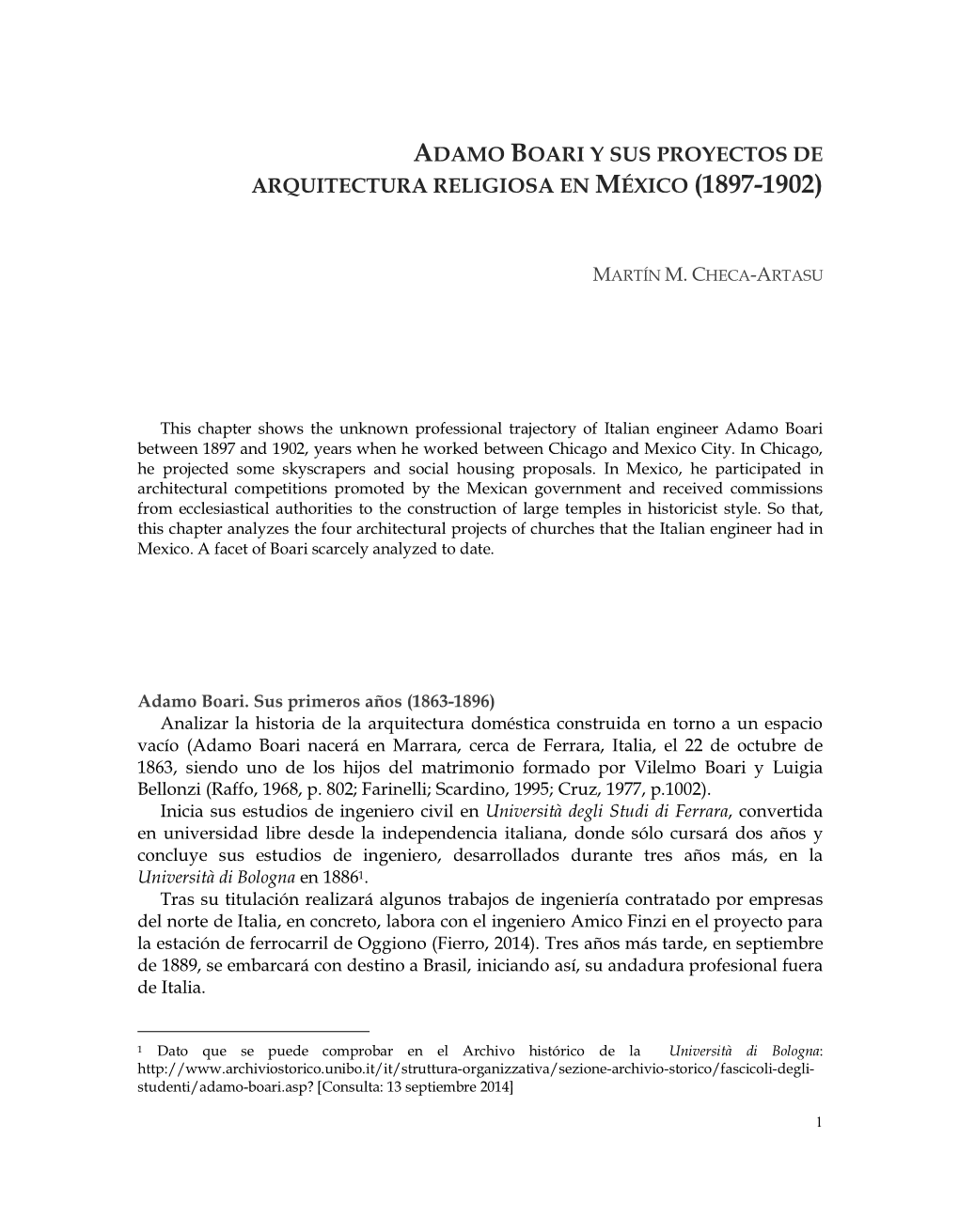 ADAMO BOARI Y SUS PROYECTOS DE ARQUITECTURA RELIGIOSA EN MÉXICO (1897-1902)

MARTÍN M. CHECA-ARTASU

This chapter shows the unknown professional trajectory of Italian engineer Adamo Boari between 1897 and 1902, years when he worked between Chicago and Mexico City. In Chicago, he projected some skyscrapers and social housing proposals. In Mexico, he participated in architectural competitions promoted by the Mexican government and received commissions from ecclesiastical authorities to the construction of large temples in historicist style. So that, this chapter analyzes the four architectural projects of churches that the Italian engineer had in Mexico. A facet of Boari scarcely analyzed to date.

Adamo Boari. Sus primeros años (1863-1896)

Analizar la historia de la arquitectura doméstica construida en torno a un espacio vacío (Adamo Boari nacerá en Marrara, cerca de Ferrara, Italia, el 22 de octubre de 1863, siendo uno de los hijos del matrimonio formado por Vilelmo Boari y Luigia Bellonzi (Raffo, 1968, p. 802; Farinelli; Scardino, 1995; Cruz, 1977, p.1002).

Inicia sus estudios de ingeniero civil en Università degli Studi di Ferrara, convertida en universidad libre desde la independencia italiana, donde sólo cursará dos años y concluye sus estudios de ingeniero, desarrollados durante tres años más, en la Università di Bologna en 1886$^1$.

Tras su titulación realizará algunos trabajos de ingeniería contratado por empresas del norte de Italia, en concreto, labora con el ingeniero Amico Finzi en el proyecto para la estación de ferrocarril de Oggiono (Fierro, 2014). Tres años más tarde, en septiembre de 1889, se embarcará con destino a Brasil, iniciando así, su andadura profesional fuera de Italia.

$^1$ Dato que se puede comprobar en el Archivo histórico de la Università di Bologna: http://www.archiviostorico.unibo.it/it/struttura-organizzativa/sezione-archivio-storico/fascicoli-degli-studenti/adamo-boari.asp? [Consulta: 13 septiembre 2014]

1